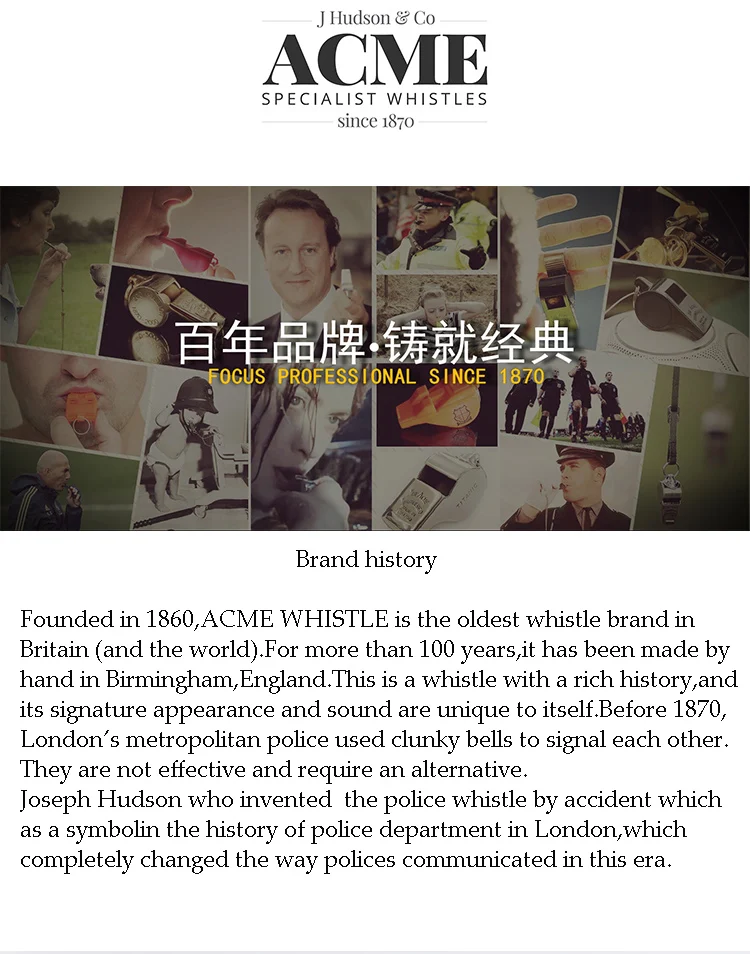 J Hudson & Co
ACME
SPECIALIST WHISTLES
since 1870

百年品牌·铸就经典
FOCUS PROFESSIONAL SINCE 1870

Brand history

Founded in 1860,ACME WHISTLE is the oldest whistle brand in Britain (and the world).For more than 100 years,it has been made by hand in Birmingham,England.This is a whistle with a rich history,and its signature appearance and sound are unique to itself.Before 1870, London's metropolitan police used clunky bells to signal each other. They are not effective and require an alternative.
Joseph Hudson who invented the police whistle by accident which as a symbolin the history of police department in London,which completely changed the way polices communicated in this era.